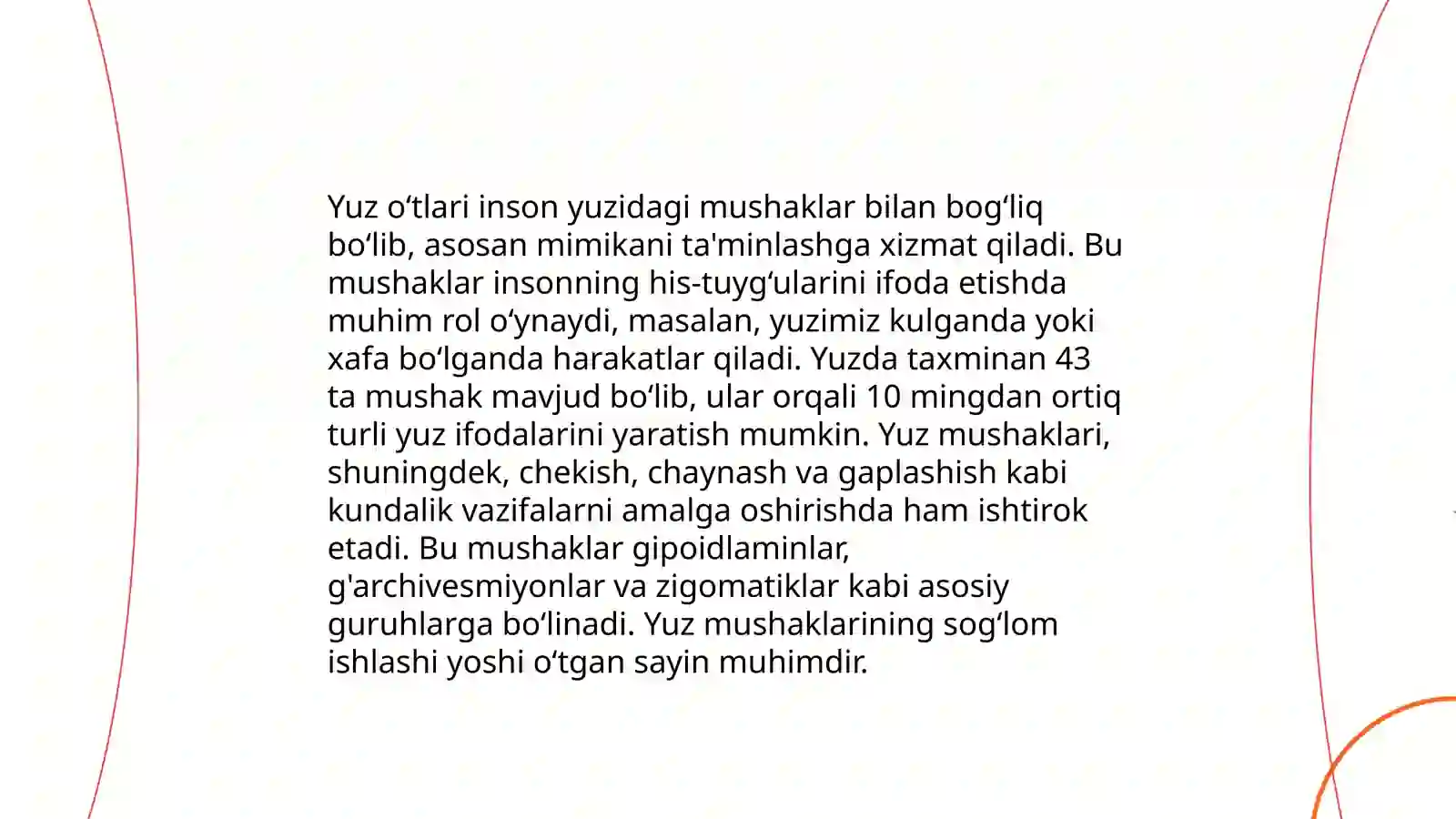 Yuz o‘tlari inson yuzidagi mushaklar bilan bog‘liq bo‘lib, asosan mimikani ta'minlashga xizmat qiladi. Bu mushaklar insonning his-tuyg‘ularini ifoda etishda muhim rol o‘ynaydi, masalan, yuzimiz kulganda yoki xafa bo‘lganda harakatlar qiladi. Yuzda taxminan 43 ta mushak mavjud bo‘lib, ular orqali 10 mingdan ortiq turli yuz ifodalarini yaratish mumkin. Yuz mushaklari, shuningdek, chekish, chaynash va gaplashish kabi kundalik vazifalarni amalga oshirishda ham ishtirok etadi. Bu mushaklar gipoidlaminlar, g'archivesmiyonlar va zigomatiklar kabi asosiy guruhlarga bo‘linadi. Yuz mushaklarining sog‘lom ishlashi yoshi o‘tgan sayin muhimdir.